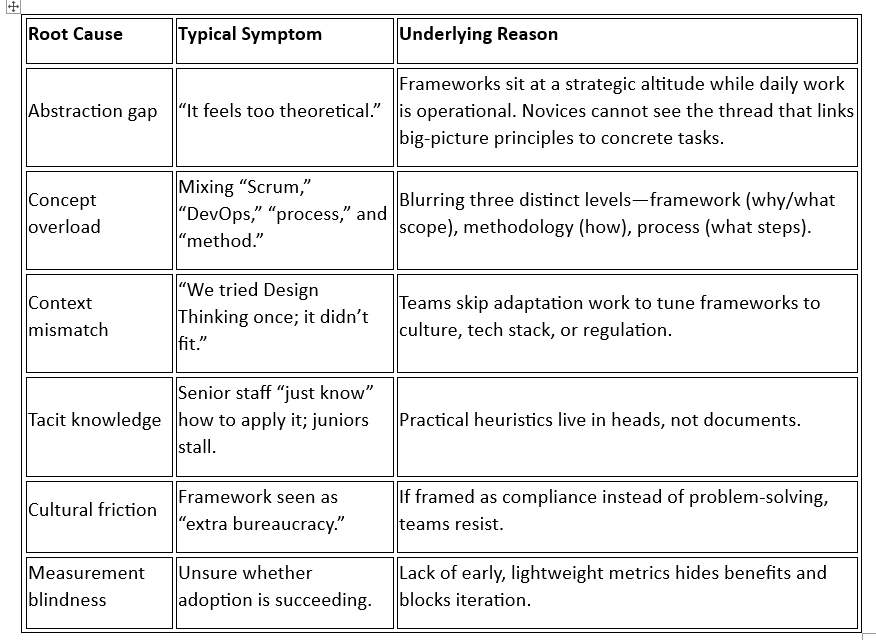 | Root Cause | Typical Symptom | Underlying Reason |
|---|---|---|
| Abstraction gap | “It feels too theoretical.” | Frameworks sit at a strategic altitude while daily work is operational. Novices cannot see the thread that links big-picture principles to concrete tasks. |
| Concept overload | Mixing “Scrum,” “DevOps,” “process,” and “method.” | Blurring three distinct levels—framework (why/what scope), methodology (how), process (what steps). |
| Context mismatch | “We tried Design Thinking once; it didn’t fit.” | Teams skip adaptation work to tune frameworks to culture, tech stack, or regulation. |
| Tacit knowledge | Senior staff “just know” how to apply it; juniors stall. | Practical heuristics live in heads, not documents. |
| Cultural friction | Framework seen as “extra bureaucracy.” | If framed as compliance instead of problem-solving, teams resist. |
| Measurement blindness | Unsure whether adoption is succeeding. | Lack of early, lightweight metrics hides benefits and blocks iteration. |